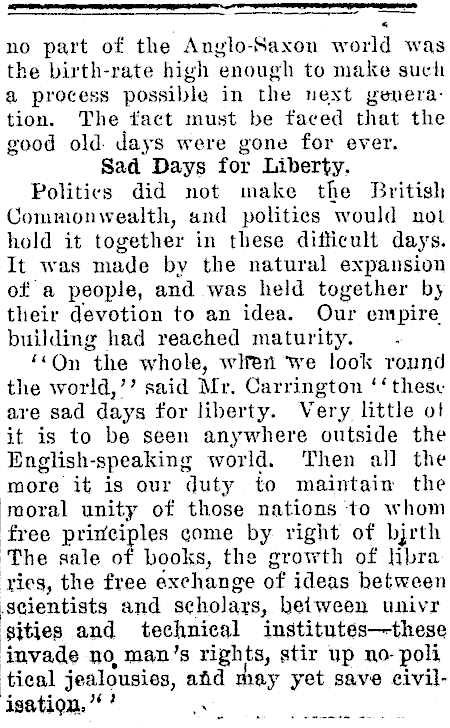 no part of the Anglo-Saxon world was the birth-rate high enough to make such a process possible in the next generation. The fact must be faced that the good old days were gone for ever.

Sad Days for Liberty.

Politics did not make the British Commonwealth, and politics would not hold it together in these difficult days. It was made by the natural expansion of a people, and was held together by their devotion to an idea. Our empire building had reached maturity.

"On the whole, when we look round the world," said Mr. Carrington "these are sad days for liberty. Very little of it is to be seen anywhere outside the English-speaking world. Then all the more it is our duty to maintain the moral unity of those nations to whom free principles come by right of birth The sale of books, the growth of libraries, the free exchange of ideas between scientists and scholars, between univrsities and technical institutes—these invade no man's rights, stir up no political jealousies, and may yet save civilisation."